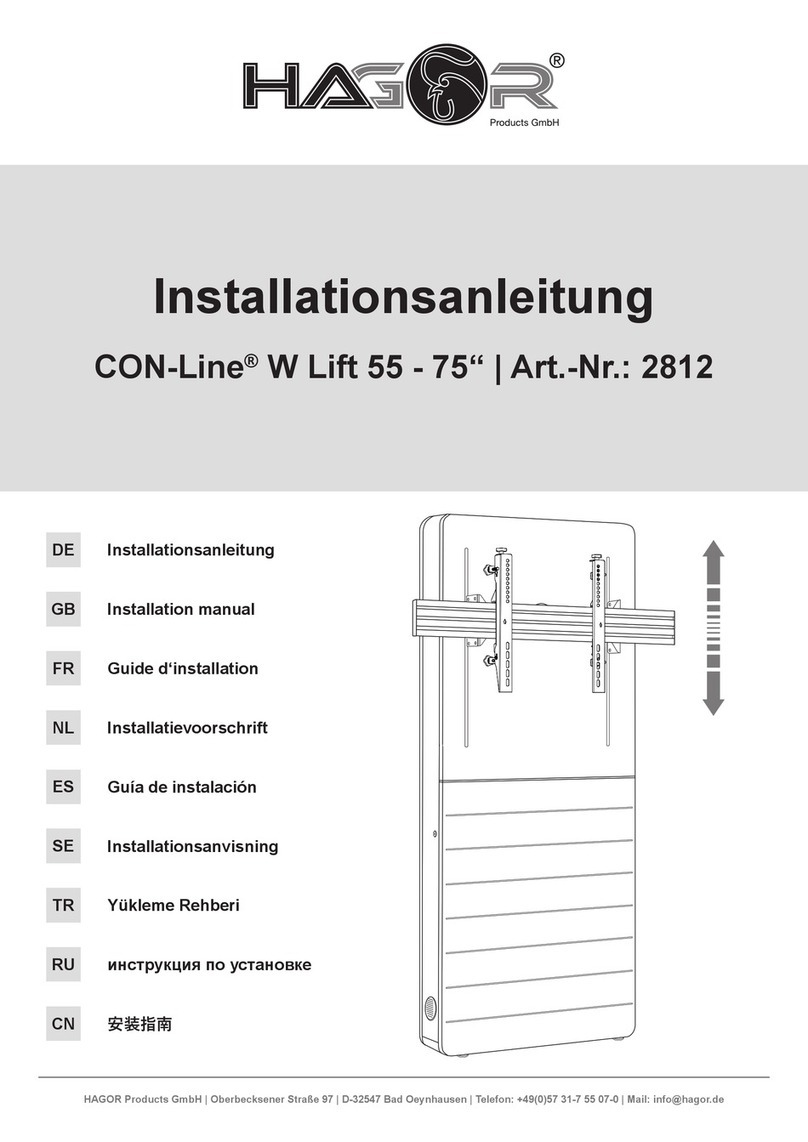 HAGOR®
Products GmbH

Installationsanleitung

CON-Line® W Lift 55 - 75“ | Art.-Nr.: 2812

DE Installationsanleitung

GB Installation manual

FR Guide d‘installation

NL Installatievoorschrift

ES Guía de instalación

SE Installationsanvisning

TR Yükleme Rehberi

RU инструкция по установке

CN 安装指南

HAGOR Products GmbH | Oberbecksener Straße 97 | D-32547 Bad Oeynhausen | Telefon: +49(0)57 31-7 55 07-0 | Mail: info@hagor.de